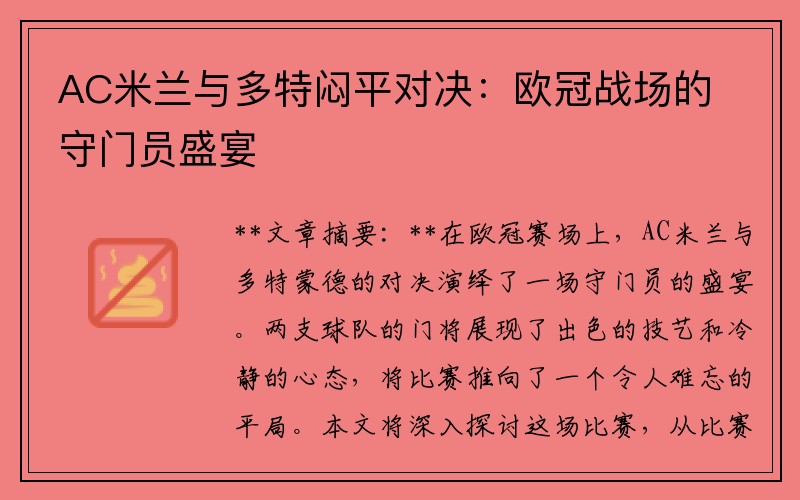 AC米兰与多特闷平对决：欧冠战场的守门员盛宴

**文章摘要：**在欧冠赛场上，AC米兰与多特蒙德的对决演绎了一场守门员的盛宴。两支球队的门将展现了出色的技艺和冷静的心态，将比赛推向了一个令人难忘的平局。本文将深入探讨这场比赛，从比赛